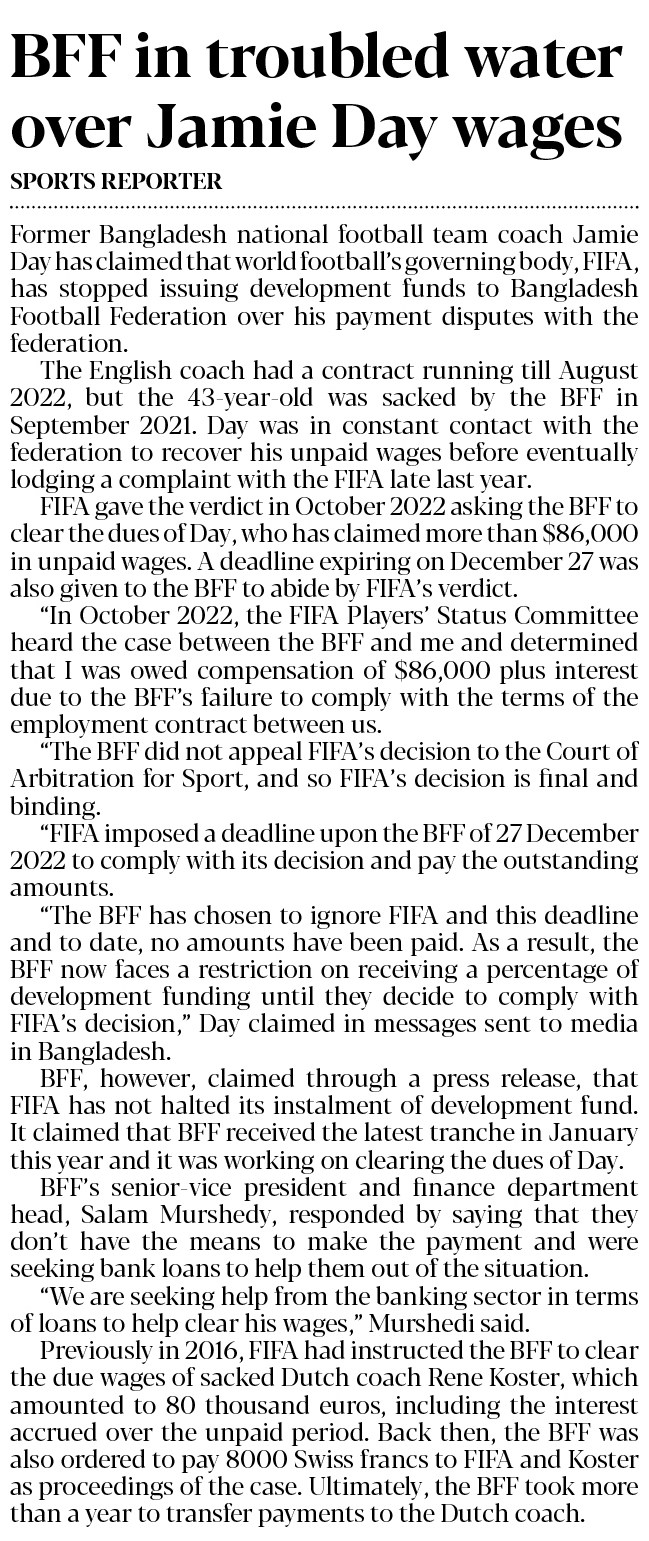 BFF in troubled water over Jamie Day wages

SPORTS REPORTER

Former Bangladesh national football team coach Jamie Day has claimed that world football's governing body, FIFA, has stopped issuing development funds to Bangladesh Football Federation over his payment disputes with the federation.

The English coach had a contract running till August 2022, but the 43-year-old was sacked by the BFF in September 2021. Day was in constant contact with the federation to recover his unpaid wages before eventually lodging a complaint with the FIFA late last year.

FIFA gave the verdict in October 2022 asking the BFF to clear the dues of Day, who has claimed more than \$86,000 in unpaid wages. A deadline expiring on December 27 was also given to the BFF to abide by FIFA's verdict.

"In October 2022, the FIFA Players' Status Committee heard the case between the BFF and me and determined that I was owed compensation of \$86,000 plus interest due to the BFF's failure to comply with the terms of the employment contract between us.

"The BFF did not appeal FIFA's decision to the Court of Arbitration for Sport, and so FIFA's decision is final and binding.

"FIFA imposed a deadline upon the BFF of 27 December 2022 to comply with its decision and pay the outstanding amounts.

"The BFF has chosen to ignore FIFA and this deadline and to date, no amounts have been paid. As a result, the BFF now faces a restriction on receiving a percentage of development funding until they decide to comply with FIFA's decision," Day claimed in messages sent to media in Bangladesh.

BFF, however, claimed through a press release, that FIFA has not halted its instalment of development fund. It claimed that BFF received the latest tranche in January this year and it was working on clearing the dues of Day.

BFF's senior-vice president and finance department head, Salam Murshedy, responded by saying that they don't have the means to make the payment and were seeking bank loans to help them out of the situation.

"We are seeking help from the banking sector in terms of loans to help clear his wages," Murshedi said.

Previously in 2016, FIFA had instructed the BFF to clear the due wages of sacked Dutch coach Rene Koster, which amounted to 80 thousand euros, including the interest accrued over the unpaid period. Back then, the BFF was also ordered to pay 8000 Swiss francs to FIFA and Koster as proceedings of the case. Ultimately, the BFF took more than a year to transfer payments to the Dutch coach.